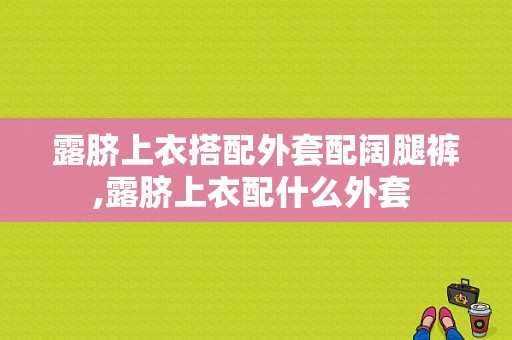 露脐上衣搭配外套配阔腿裤,露脐上衣配什么外套